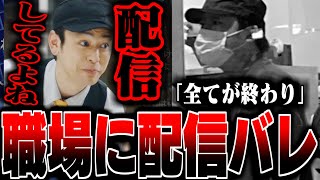 配信
してるよね
「全てが終わり」
職場に配信バレ